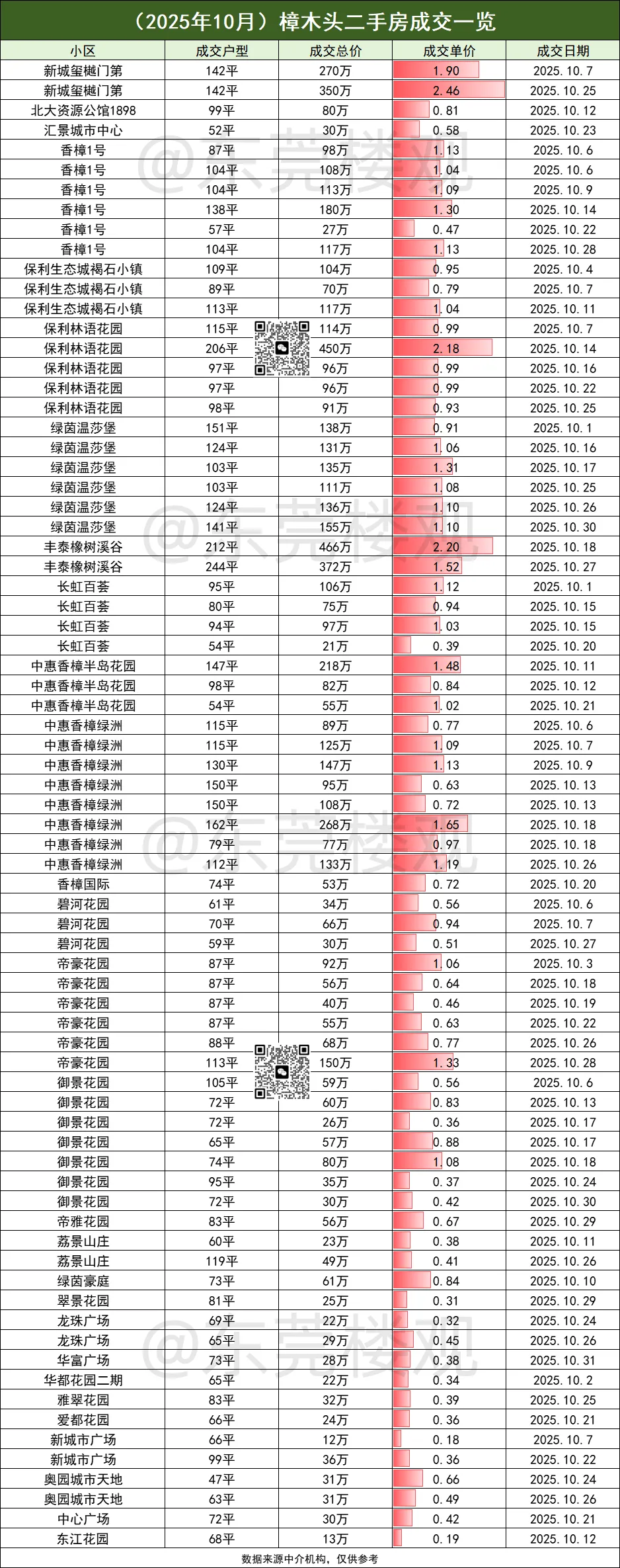 （2025年10月）樟木头二手房成交一览

| 小区 | 成交户型 | 成交总价 | 成交单价 | 成交日期 |
|---|---|---|---|---|
| 新城玺樾门第 | 142平 | 270万 | 1.90 | 2025.10.7 |
| 新城玺樾门第 | 142平 | 350万 | 2.46 | 2025.10.25 |
| 北大资源公馆1898 | 99平 | 80万 | 0.81 | 2025.10.12 |
| 汇景城市中心 | 52平 | 30万 | 0.58 | 2025.10.23 |
| 香樟1号 | 87平 | 98万 | 1.13 | 2025.10.6 |
| 香樟1号 | 104平 | 108万 | 1.04 | 2025.10.6 |
| 香樟1号 | 104平 | 113万 | 1.09 | 2025.10.9 |
| 香樟1号 | 138平 | 180万 | 1.30 | 2025.10.14 |
| 香樟1号 | 57平 | 27万 | 0.47 | 2025.10.22 |
| 香樟1号 | 104平 | 117万 | 1.13 | 2025.10.28 |
| 保利生态城褐石小镇 | 109平 | 104万 | 0.95 | 2025.10.4 |
| 保利生态城褐石小镇 | 89平 | 70万 | 0.79 | 2025.10.7 |
| 保利生态城褐石小镇 | 113平 | 117万 | 1.04 | 2025.10.11 |
| 保利林语花园 | 115平 | 114万 | 0.99 | 2025.10.7 |
| 保利林语花园 | 206平 | 450万 | 2.18 | 2025.10.14 |
| 保利林语花园 | 97平 | 96万 | 0.99 | 2025.10.16 |
| 保利林语花园 | 97平 | 96万 | 0.99 | 2025.10.22 |
| 保利林语花园 | 98平 | 91万 | 0.93 | 2025.10.25 |
| 绿茵温莎堡 | 151平 | 138万 | 0.91 | 2025.10.1 |
| 绿茵温莎堡 | 124平 | 131万 | 1.06 | 2025.10.16 |
| 绿茵温莎堡 | 103平 | 135万 | 1.31 | 2025.10.17 |
| 绿茵温莎堡 | 103平 | 111万 | 1.08 | 2025.10.25 |
| 绿茵温莎堡 | 124平 | 136万 | 1.10 | 2025.10.26 |
| 绿茵温莎堡 | 141平 | 155万 | 1.10 | 2025.10.30 |
| 丰泰橡树溪谷 | 212平 | 466万 | 2.20 | 2025.10.18 |
| 丰泰橡树溪谷 | 244平 | 372万 | 1.52 | 2025.10.27 |
| 长虹百荟 | 95平 | 106万 | 1.12 | 2025.10.1 |
| 长虹百荟 | 80平 | 75万 | 0.94 | 2025.10.15 |
| 长虹百荟 | 94平 | 97万 | 1.03 | 2025.10.15 |
| 长虹百荟 | 54平 | 21万 | 0.39 | 2025.10.20 |
| 中惠香樟半岛花园 | 147平 | 218万 | 1.48 | 2025.10.11 |
| 中惠香樟半岛花园 | 98平 | 82万 | 0.84 | 2025.10.12 |
| 中惠香樟半岛花园 | 54平 | 55万 | 1.02 | 2025.10.21 |
| 中惠香樟绿洲 | 115平 | 89万 | 0.77 | 2025.10.6 |
| 中惠香樟绿洲 | 115平 | 125万 | 1.09 | 2025.10.7 |
| 中惠香樟绿洲 | 130平 | 147万 | 1.13 | 2025.10.9 |
| 中惠香樟绿洲 | 150平 | 95万 | 0.63 | 2025.10.13 |
| 中惠香樟绿洲 | 150平 | 108万 | 0.72 | 2025.10.13 |
| 中惠香樟绿洲 | 162平 | 268万 | 1.65 | 2025.10.18 |
| 中惠香樟绿洲 | 79平 | 77万 | 0.97 | 2025.10.18 |
| 中惠香樟绿洲 | 112平 | 133万 | 1.19 | 2025.10.26 |
| 香樟国际 | 74平 | 53万 | 0.72 | 2025.10.20 |
| 碧河花园 | 61平 | 34万 | 0.56 | 2025.10.6 |
| 碧河花园 | 70平 | 66万 | 0.94 | 2025.10.7 |
| 碧河花园 | 59平 | 30万 | 0.51 | 2025.10.27 |
| 帝豪花园 | 87平 | 92万 | 1.06 | 2025.10.3 |
| 帝豪花园 | 87平 | 56万 | 0.64 | 2025.10.18 |
| 帝豪花园 | 87平 | 40万 | 0.46 | 2025.10.19 |
| 帝豪花园 | 87平 | 55万 | 0.63 | 2025.10.22 |
| 帝豪花园 | 88平 | 68万 | 0.77 | 2025.10.26 |
| 帝豪花园 | 113平 | 150万 | 1.33 | 2025.10.28 |
| 御景花园 | 105平 | 59万 | 0.56 | 2025.10.6 |
| 御景花园 | 72平 | 60万 | 0.83 | 2025.10.13 |
| 御景花园 | 72平 | 26万 | 0.36 | 2025.10.17 |
| 御景花园 | 65平 | 57万 | 0.88 | 2025.10.17 |
| 御景花园 | 74平 | 80万 | 1.08 | 2025.10.18 |
| 御景花园 | 95平 | 35万 | 0.37 | 2025.10.24 |
| 御景花园 | 72平 | 30万 | 0.42 | 2025.10.30 |
| 帝雅花园 | 83平 | 56万 | 0.67 | 2025.10.29 |
| 荔景山庄 | 60平 | 23万 | 0.38 | 2025.10.11 |
| 荔景山庄 | 119平 | 49万 | 0.41 | 2025.10.26 |
| 绿茵豪庭 | 73平 | 61万 | 0.84 | 2025.10.10 |
| 翠景花园 | 81平 | 25万 | 0.31 | 2025.10.29 |
| 龙珠广场 | 69平 | 22万 | 0.32 | 2025.10.24 |
| 龙珠广场 | 65平 | 29万 | 0.45 | 2025.10.26 |
| 华富广场 | 73平 | 28万 | 0.38 | 2025.10.31 |
| 华都花园二期 | 65平 | 22万 | 0.34 | 2025.10.2 |
| 雅翠花园 | 83平 | 32万 | 0.39 | 2025.10.25 |
| 爱都花园 | 66平 | 24万 | 0.36 | 2025.10.21 |
| 新城市广场 | 66平 | 12万 | 0.18 | 2025.10.7 |
| 新城市广场 | 99平 | 36万 | 0.36 | 2025.10.22 |
| 奥园城市天地 | 47平 | 31万 | 0.66 | 2025.10.24 |
| 奥园城市天地 | 63平 | 31万 | 0.49 | 2025.10.26 |
| 中心广场 | 72平 | 30万 | 0.42 | 2025.10.21 |
| 东江花园 | 68平 | 13万 | 0.19 | 2025.10.12 |

数据来源中介机构，仅供参考

@东莞楼观